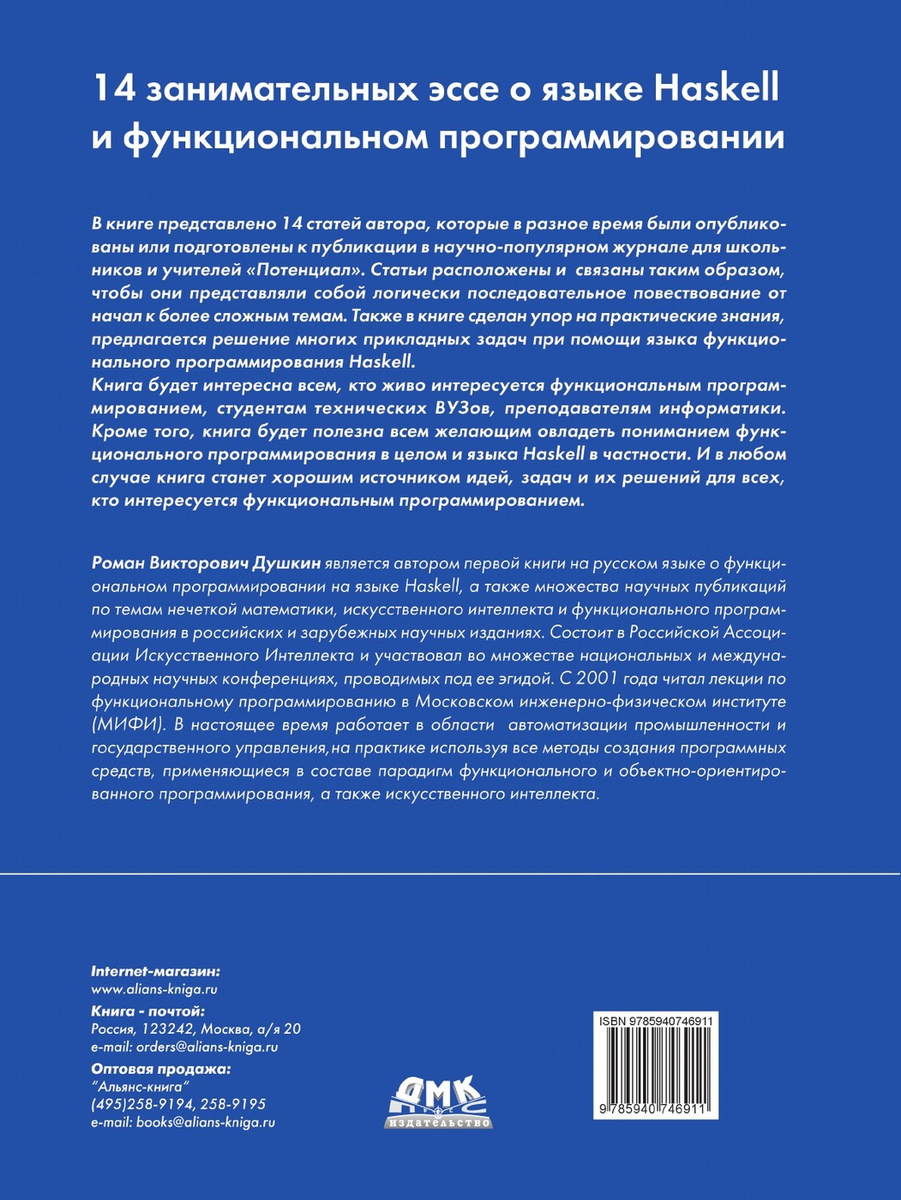 14 занимательных эссе о языке Haskell и функциональном программировании

В книге представлено 14 статей автора, которые в разное время были опубликованы или подготовлены к публикации в научно-популярном журнале для школьников и учителей «Потенциал». Статьи расположены и связаны таким образом, чтобы они представляли собой логически последовательное повествование от начал к более сложным темам. Также в книге сделан упор на практические знания, предлагается решение многих прикладных задач при помощи языка функционального программирования Haskell.
Книга будет интересна всем, кто живо интересуется функциональным программированием, студентам технических ВУЗов, преподавателям информатики. Кроме того, книга будет полезна всем желающим овладеть пониманием функционального программирования в целом и языка Haskell в частности. И в любом случае книга станет хорошим источником идей, задач и их решений для всех, кто интересуется функциональным программированием.

Роман Викторович Душкин является автором первой книги на русском языке о функциональном программировании на языке Haskell, а также множества научных публикаций по темам нечеткой математики, искусственного интеллекта и функционального программирования в российских и зарубежных научных изданиях. Состоит в Российской Ассоциации Искусственного Интеллекта и участвовал во множестве национальных и международных научных конференциях, проводимых под ее эгидой. С 2001 года читал лекции по функциональному программированию в Московском инженерно-физическом институте (МИФИ). В настоящее время работает в области автоматизации промышленности и государственного управления, на практике используя все методы создания программных средств, применяющиеся в составе парадигм функционального и объектно-ориентированного программирования, а также искусственного интеллекта.

Internet-магазин:
www.alians-kniga.ru
Книга - почтой:
Россия, 123242, Москва, а/я 20
e-mail: orders@alians-kniga.ru
Оптовая продажа:
"Альянс-книга"
(495)258-9194, 258-9195
e-mail: books@alians-kniga.ru

ДМК
ПРЕСС
ИЗДАТЕЛЬСТВО

ISBN 9785940746911
9 785940 746911